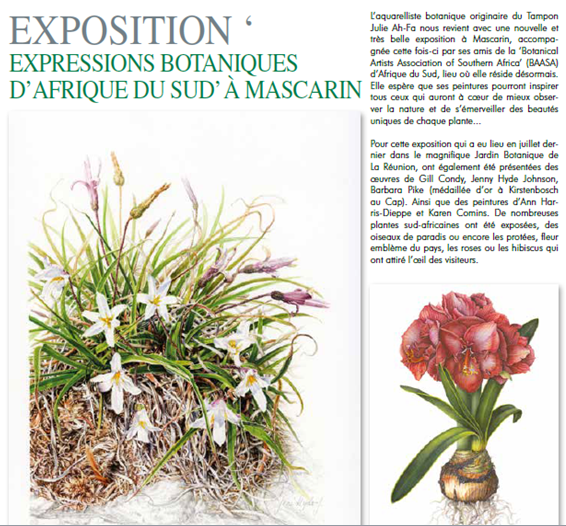 EXPOSITION '
EXPRESSIONS BOTANIQUES
D'AFRIQUE DU SUD' À MASCARIN

L'aquarelliste botanique originaire du Tampon Julie Ah-Fa nous revient avec une nouvelle et très belle exposition à Mascarin, accompagnée cette fois-ci par ses amis de la 'Botanical Artists Association of Southern Africa' (BAASA) d'Afrique du Sud, lieu où elle réside désormais. Elle espère que ses peintures pourront inspirer tous ceux qui auront à cœur de mieux observer la nature et de s'émerveiller des beautés uniques de chaque plante...

Pour cette exposition qui a eu lieu en juillet dernier dans le magnifique Jardin Botanique de La Réunion, ont également été présentées des œuvres de Gill Condy, Jenny Hyde Johnson, Barbara Pike (médaillée d'or à Kirstenbosch au Cap). Ainsi que des peintures d'Ann Harris-Dieppe et Karen Comins. De nombreuses plantes sud-africaines ont été exposées, des oiseaux de paradis ou encore les protées, fleur emblème du pays, les roses ou les hibiscus qui ont attiré l'œil des visiteurs.